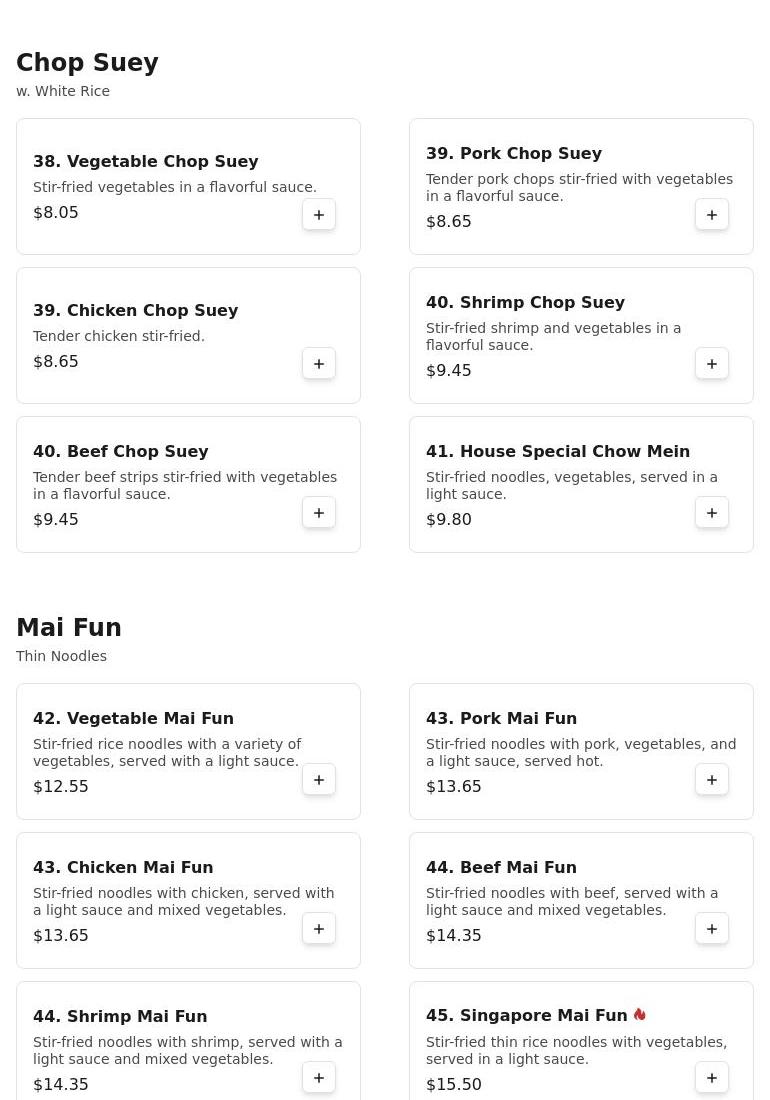 Chop Suey
w. White Rice

38. Vegetable Chop Suey
Stir-fried vegetables in a flavorful sauce.
$8.05
+

39. Pork Chop Suey
Tender pork chops stir-fried with vegetables in a flavorful sauce.
$8.65
+

39. Chicken Chop Suey
Tender chicken stir-fried.
$8.65
+

40. Shrimp Chop Suey
Stir-fried shrimp and vegetables in a flavorful sauce.
$9.45
+

40. Beef Chop Suey
Tender beef strips stir-fried with vegetables in a flavorful sauce.
$9.45
+

41. House Special Chow Mein
Stir-fried noodles, vegetables, served in a light sauce.
$9.80
+

Mai Fun
Thin Noodles

42. Vegetable Mai Fun
Stir-fried rice noodles with a variety of vegetables, served with a light sauce.
$12.55
+

43. Pork Mai Fun
Stir-fried noodles with pork, vegetables, and a light sauce, served hot.
$13.65
+

43. Chicken Mai Fun
Stir-fried noodles with chicken, served with a light sauce and mixed vegetables.
$13.65
+

44. Beef Mai Fun
Stir-fried noodles with beef, served with a light sauce and mixed vegetables.
$14.35
+

44. Shrimp Mai Fun
Stir-fried noodles with shrimp, served with a light sauce and mixed vegetables.
$14.35
+

45. Singapore Mai Fun
Stir-fried thin rice noodles with vegetables, served in a light sauce.
$15.50
+